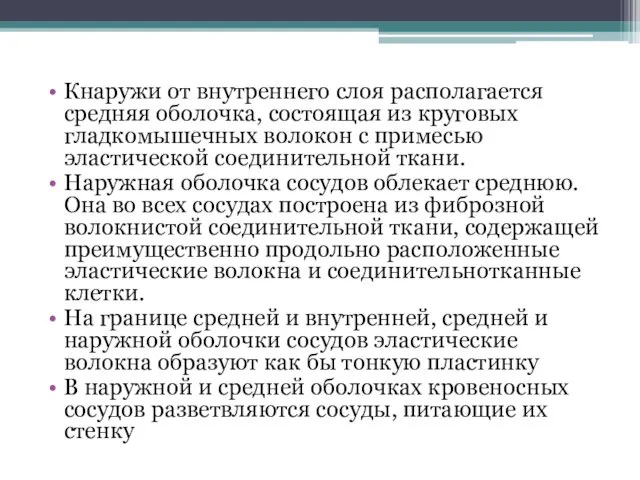 • Кнаружи от внутреннего слоя располагается средняя оболочка, состоящая из круговых гладкомышечных волокон с примесью эластической соединительной ткани.
• Наружная оболочка сосудов облекает среднюю. Она во всех сосудах построена из фиброзной волокнистой соединительной ткани, содержащей преимущественно продольно расположенные эластические волокна и соединительнотканные клетки.
• На границе средней и внутренней, средней и наружной оболочки сосудов эластические волокна образуют как бы тонкую пластинку
• В наружной и средней оболочках кровеносных сосудов разветвляются сосуды, питающие их стенку